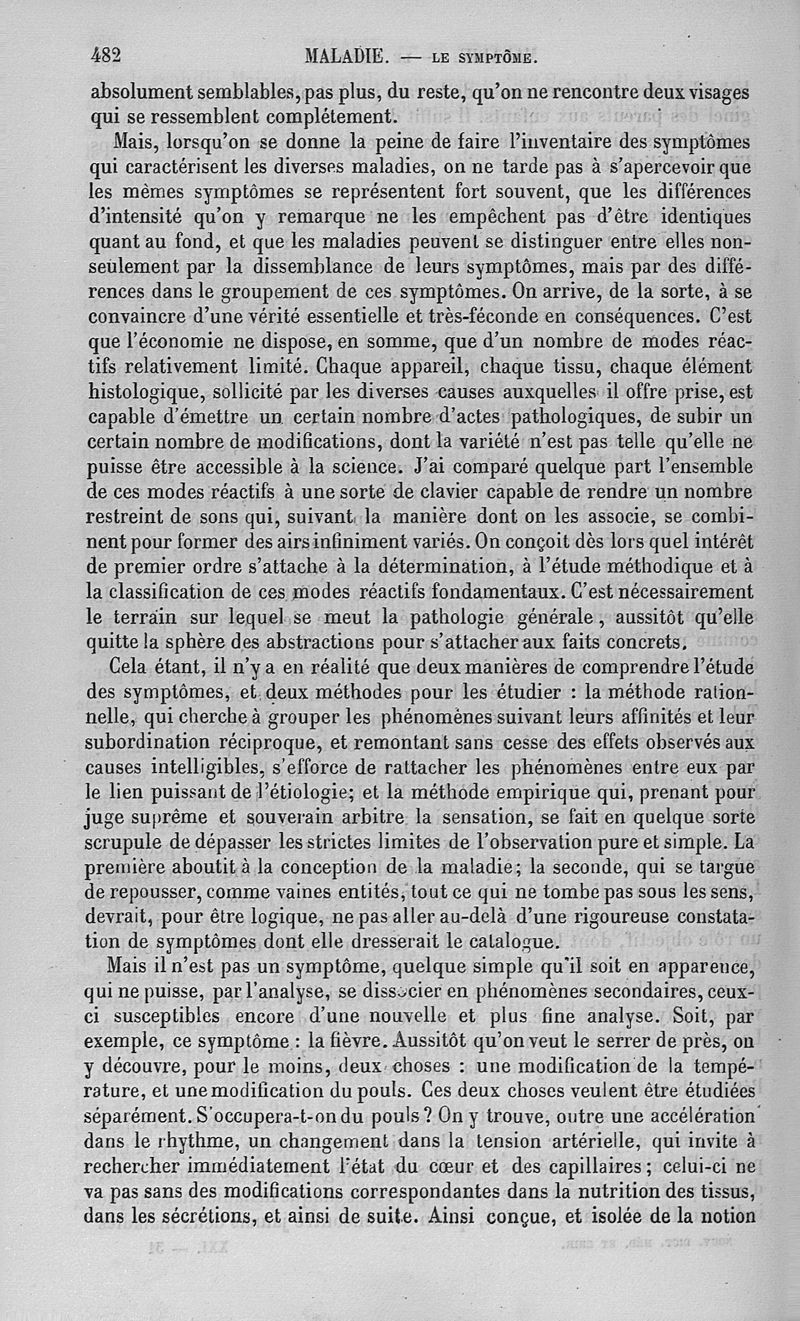 482 MALADIE. — LE SYMPTÔME.

absolument semblables, pas plus, du reste, qu'on ne rencontre deux visages qui se ressemblent complétement.

Mais, lorsqu'on se donne la peine de faire l'inventaire des symptômes qui caractérisent les diverses maladies, on ne tarde pas à s'apercevoir que les mêmes symptômes se représentent fort souvent, que les différences d'intensité qu'on y remarque ne les empêchent pas d'être identiques quant au fond, et que les maladies peuvent se distinguer entre elles non-seulement par la dissemblance de leurs symptômes, mais par des différences dans le groupement de ces symptômes. On arrive, de la sorte, à se convaincre d'une vérité essentielle et très-féconde en conséquences. C'est que l'économie ne dispose, en somme, que d'un nombre de modes réactifs relativement limité. Chaque appareil, chaque tissu, chaque élément histologique, sollicité par les diverses causes auxquelles il offre prise, est capable d'émettre un certain nombre d'actes pathologiques, de subir un certain nombre de modifications, dont la variété n'est pas telle qu'elle ne puisse être accessible à la science. J'ai comparé quelque part l'ensemble de ces modes réactifs à une sorte de clavier capable de rendre un nombre restreint de sons qui, suivant la manière dont on les associe, se combinent pour former des airs infiniment variés. On conçoit dès lors quel intérêt de premier ordre s'attache à la détermination, à l'étude méthodique et à la classification de ces modes réactifs fondamentaux. C'est nécessairement le terrain sur lequel se meut la pathologie générale, aussitôt qu'elle quitte la sphère des abstractions pour s'attacher aux faits concrets.

Cela étant, il n'y a en réalité que deux manières de comprendre l'étude des symptômes, et deux méthodes pour les étudier : la méthode rationnelle, qui cherche à grouper les phénomènes suivant leurs affinités et leur subordination réciproque, et remontant sans cesse des effets observés aux causes intelligibles, s'efforce de rattacher les phénomènes entre eux par le lien puissant de l'étiologie; et la méthode empirique qui, prenant pour juge suprême et souverain arbitre la sensation, se fait en quelque sorte scrupule de dépasser les strictes limites de l'observation pure et simple. La première aboutit à la conception de la maladie; la seconde, qui se targue de repousser, comme vaines entités, tout ce qui ne tombe pas sous les sens, devrait, pour être logique, ne pas aller au-delà d'une rigoureuse constatation de symptômes dont elle dresserait le catalogue.

Mais il n'est pas un symptôme, quelque simple qu'il soit en apparence, qui ne puisse, par l'analyse, se dissocier en phénomènes secondaires, ceux-ci susceptibles encore d'une nouvelle et plus fine analyse. Soit, par exemple, ce symptôme : la fièvre. Aussitôt qu'on veut le serrer de près, on y découvre, pour le moins, deux choses : une modification de la température, et une modification du pouls. Ces deux choses veulent être étudiées séparément. S'occupera-t-on du pouls ? On y trouve, outre une accélération dans le rhythme, un changement dans la tension artérielle, qui invite à rechercher immédiatement l'état du cœur et des capillaires; celui-ci ne va pas sans des modifications correspondantes dans la nutrition des tissus, dans les sécrétions, et ainsi de suite. Ainsi conçue, et isolée de la notion